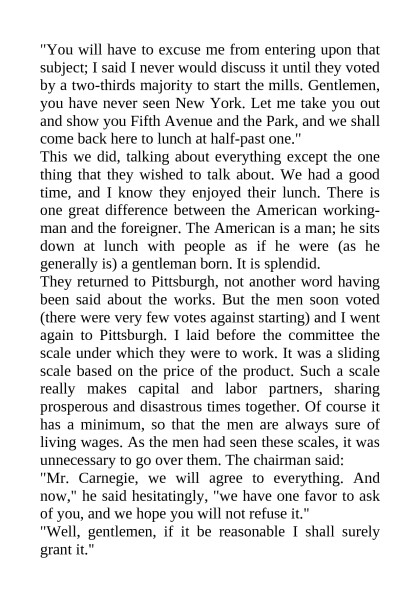 "You will have to excuse me from entering upon that subject; I said I never would discuss it until they voted by a two-thirds majority to start the mills. Gentlemen, you have never seen New York. Let me take you out and show you Fifth Avenue and the Park, and we shall come back here to lunch at half-past one."
This we did, talking about everything except the one thing that they wished to talk about. We had a good time, and I know they enjoyed their lunch. There is one great difference between the American workingman and the foreigner. The American is a man; he sits down at lunch with people as if he were (as he generally is) a gentleman born. It is splendid.
They returned to Pittsburgh, not another word having been said about the works. But the men soon voted (there were very few votes against starting) and I went again to Pittsburgh. I laid before the committee the scale under which they were to work. It was a sliding scale based on the price of the product. Such a scale really makes capital and labor partners, sharing prosperous and disastrous times together. Of course it has a minimum, so that the men are always sure of living wages. As the men had seen these scales, it was unnecessary to go over them. The chairman said:
"Mr. Carnegie, we will agree to everything. And now," he said hesitatingly, "we have one favor to ask of you, and we hope you will not refuse it."
"Well, gentlemen, if it be reasonable I shall surely grant it."